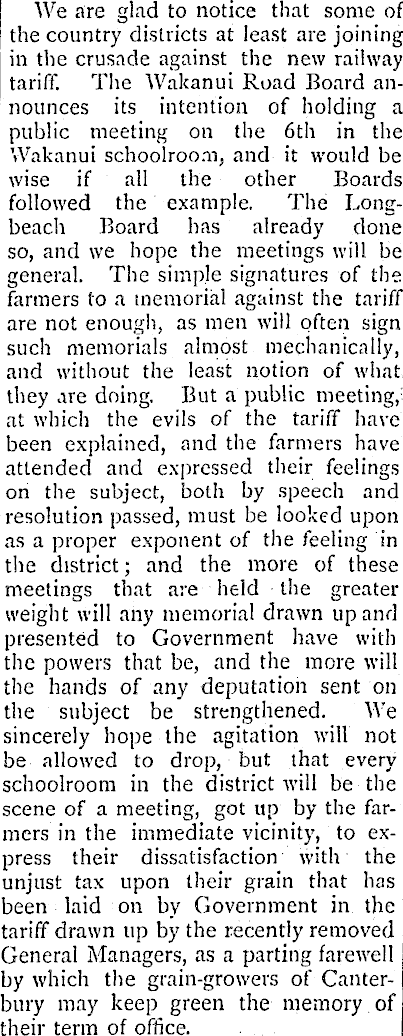 We are glad to notice that some of the country districts at least are joining in the crusade against the new railway tariff. The Wakanui Road Board announces its intention of holding a public meeting on the 6th in the Wakanui schoolroom, and it would be wise if all the other Boards followed the example. The Longbeach Board has already done so, and we hope the meetings will be general. The simple signatures of the farmers to a memorial against the tariff are not enough, as men will often sign such memorials almost mechanically, and without the least notion of what they are doing. But a public meeting, at which the evils of the tariff have been explained, and the farmers have attended and expressed their feelings on the subject, both by speech and resolution passed, must be looked upon as a proper exponent of the feeling in the district; and the more of these meetings that are held the greater weight will any memorial drawn up and presented to Government have with the powers that be, and the more will the hands of any deputation sent on the subject be strengthened. We sincerely hope the agitation will not be allowed to drop, but that every schoolroom in the district will be the scene of a meeting, got up by the farmers in the immediate vicinity, to express their dissatisfaction with the unjust tax upon their grain that has been laid on by Government in the tariff drawn up by the recently removed General Managers, as a parting farewell by which the grain-growers of Canterbury may keep green the memory of their term of office.